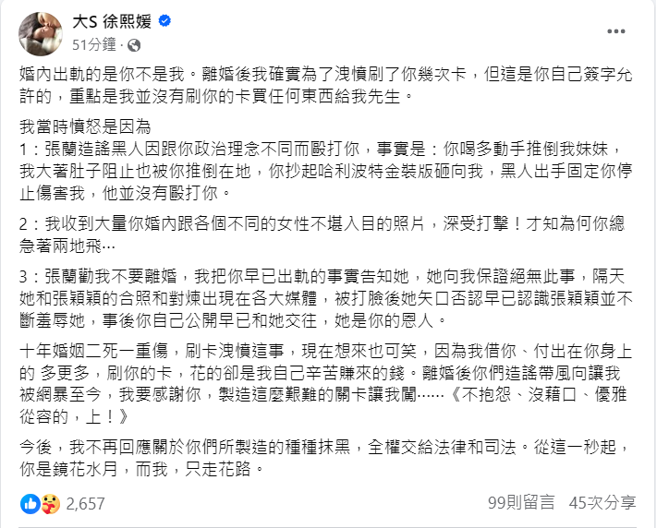 大S 徐熙媛
51分鐘 ·

婚內出軌的是你不是我。離婚後我確實為了洩憤刷了你幾次卡，但這是你自己簽字允許的，重點是我並沒有刷你的卡買任何東西給我先生。

我當時憤怒是因為
1：張蘭造謠黑人因跟你政治理念不同而毆打你，事實是：你喝多動手推倒我妹妹，我大著肚子阻止也被你推倒在地，你抄起哈利波特金裝版砸向我，黑人出手固定你停止傷害我，他並沒有毆打你。

2：我收到大量你婚內跟各個不同的女性不堪入目的照片，深受打擊！才知為何你總急著兩地飛…

3：張蘭勸我不要離婚，我把你早已出軌的事實告知她，她向我保證絕無此事，隔天她和張穎穎的合照和對煉出現在各大媒體，被打臉後她矢口否認早已認識張穎穎並不斷羞辱她，事後你自己公開早已和她交往，她是你的恩人。

十年婚姻二死一重傷，刷卡洩憤這事，現在想來也可笑，因為我借你、付出在你身上的 多更多，刷你的卡，花的卻是我自己辛苦賺來的錢。離婚後你們造謠帶風向讓我被網暴至今，我要感謝你，製造這麼艱難的關卡讓我闖……《不抱怨、沒藉口、優雅從容的，上！》

今後，我不再回應關於你們所製造的種種抹黑，全權交給法律和司法。從這一秒起，你是鏡花水月，而我，只走花路。

2,657
99則留言 45次分享